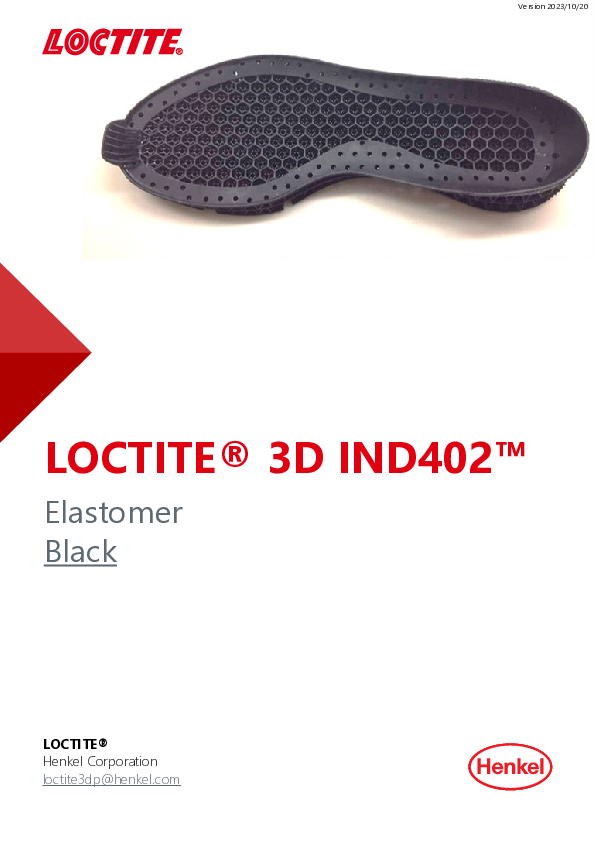 Version 2023/10/20

LOCTITE®

LOCTITE® 3D IND402™

Elastomer

Black

LOCTITE®
Henkel Corporation
loctite3dp@henkel.com

Henkel